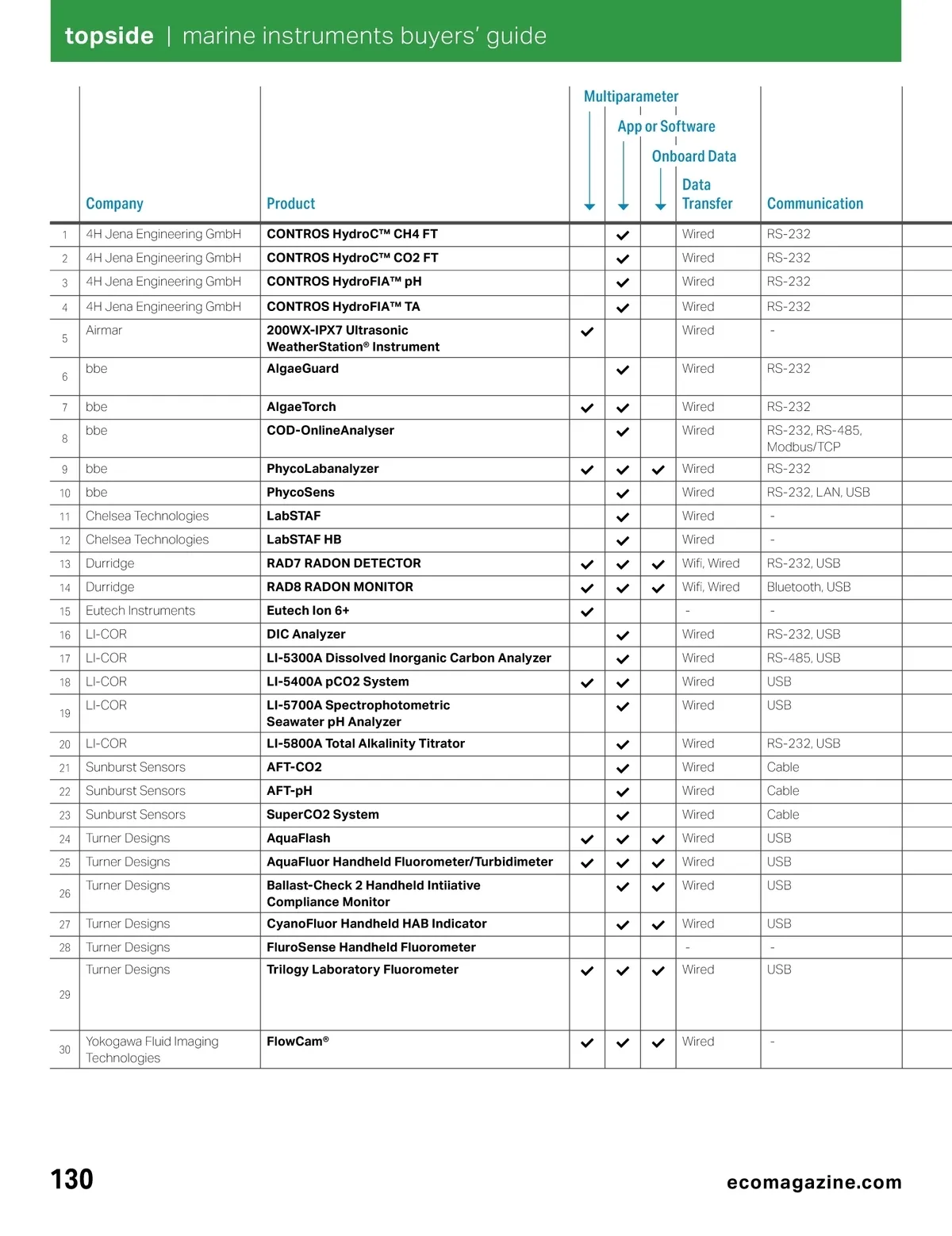 topside | marine instruments buyers' guide

| | Company | Product | Multiparameter | App or Software | Onboard Data | Data Transfer | Communication |
|---|---|---|---|---|---|---|---|
| 1 | 4H Jena Engineering GmbH | CONTROS HydroC™ CH4 FT | | ✓ | | Wired | RS-232 |
| 2 | 4H Jena Engineering GmbH | CONTROS HydroC™ CO2 FT | | ✓ | | Wired | RS-232 |
| 3 | 4H Jena Engineering GmbH | CONTROS HydroFIA™ pH | | ✓ | | Wired | RS-232 |
| 4 | 4H Jena Engineering GmbH | CONTROS HydroFIA™ TA | | ✓ | | Wired | RS-232 |
| 5 | Airmar | 200WX-IPX7 Ultrasonic WeatherStation® Instrument | ✓ | | | Wired | - |
| 6 | bbe | AlgaeGuard | | ✓ | | Wired | RS-232 |
| 7 | bbe | AlgaeTorch | ✓ | ✓ | | Wired | RS-232 |
| 8 | bbe | COD-OnlineAnalyser | | ✓ | | Wired | RS-232, RS-485, Modbus/TCP |
| 9 | bbe | PhycoLabanalyzer | ✓ | ✓ | ✓ | Wired | RS-232 |
| 10 | bbe | PhycoSens | | ✓ | | Wired | RS-232, LAN, USB |
| 11 | Chelsea Technologies | LabSTAF | | ✓ | | Wired | - |
| 12 | Chelsea Technologies | LabSTAF HB | | ✓ | | Wired | - |
| 13 | Durridge | RAD7 RADON DETECTOR | ✓ | ✓ | ✓ | Wifi, Wired | RS-232, USB |
| 14 | Durridge | RAD8 RADON MONITOR | ✓ | ✓ | ✓ | Wifi, Wired | Bluetooth, USB |
| 15 | Eutech Instruments | Eutech Ion 6+ | ✓ | | | - | - |
| 16 | LI-COR | DIC Analyzer | | ✓ | | Wired | RS-232, USB |
| 17 | LI-COR | LI-5300A Dissolved Inorganic Carbon Analyzer | | ✓ | | Wired | RS-485, USB |
| 18 | LI-COR | LI-5400A pCO2 System | ✓ | ✓ | | Wired | USB |
| 19 | LI-COR | LI-5700A Spectrophotometric Seawater pH Analyzer | | ✓ | | Wired | USB |
| 20 | LI-COR | LI-5800A Total Alkalinity Titrator | | ✓ | | Wired | RS-232, USB |
| 21 | Sunburst Sensors | AFT-CO2 | | ✓ | | Wired | Cable |
| 22 | Sunburst Sensors | AFT-pH | | ✓ | | Wired | Cable |
| 23 | Sunburst Sensors | SuperCO2 System | | ✓ | | Wired | Cable |
| 24 | Turner Designs | AquaFlash | ✓ | ✓ | ✓ | Wired | USB |
| 25 | Turner Designs | AquaFluor Handheld Fluorometer/Turbidimeter | ✓ | ✓ | ✓ | Wired | USB |
| 26 | Turner Designs | Ballast-Check 2 Handheld Intiiative Compliance Monitor | | ✓ | ✓ | Wired | USB |
| 27 | Turner Designs | CyanoFluor Handheld HAB Indicator | | ✓ | ✓ | Wired | USB |
| 28 | Turner Designs | FluroSense Handheld Fluorometer | | | | - | - |
| 29 | Turner Designs | Trilogy Laboratory Fluorometer | ✓ | ✓ | ✓ | Wired | USB |
| 30 | Yokogawa Fluid Imaging Technologies | FlowCam® | ✓ | ✓ | ✓ | Wired | - |

130

ecomagazine.com